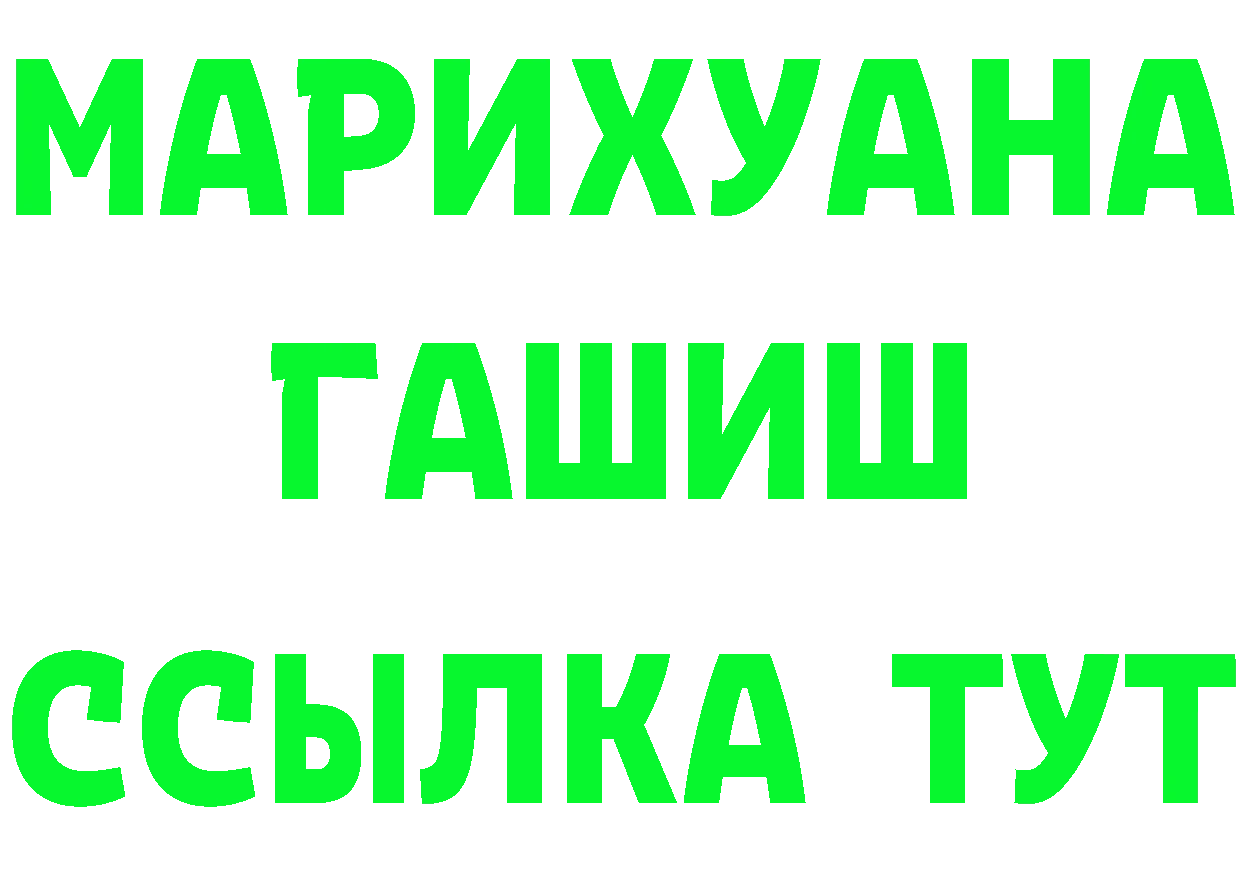 МАРИХУАНА
ГАШИШ
ССЫЛКА ТУТ